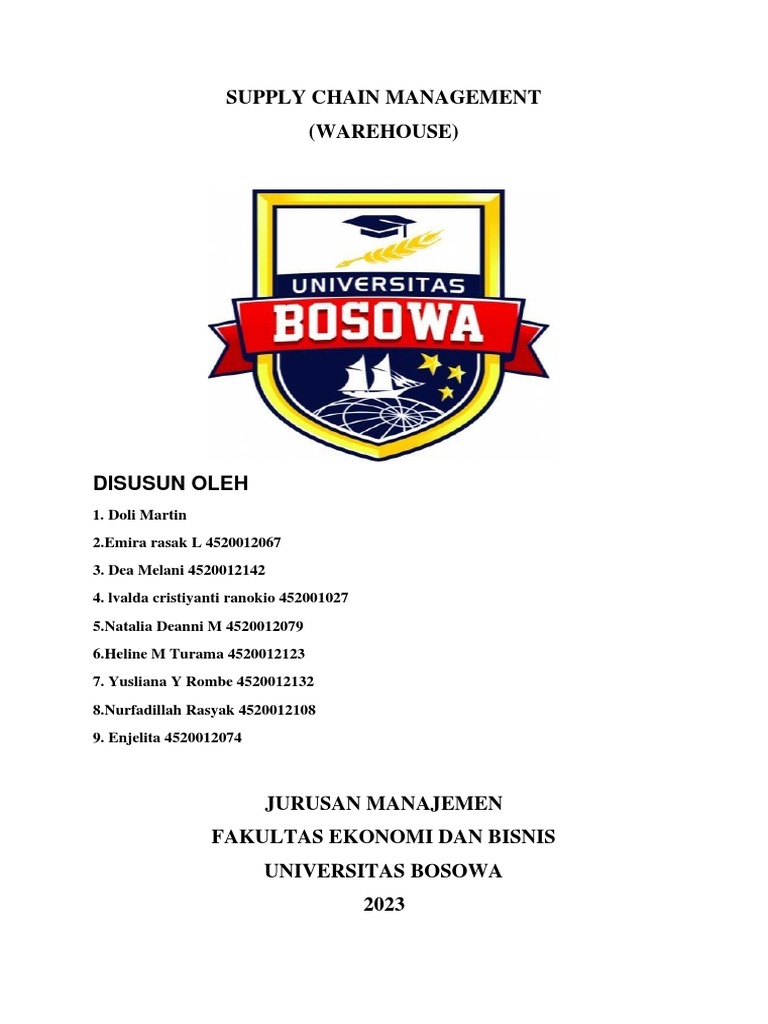 SUPPLY CHAIN MANAGEMENT
(WAREHOUSE)

UNIVERSITAS
BOSOWA

DISUSUN OLEH

1. Doli Martin

2.Emira rasak L 4520012067

3. Dea Melani 4520012142

4. lvalda cristiyanti ranokio 452001027

5.Natalia Deanni M 4520012079

6.Heline M Turama 4520012123

7. Yusliana Y Rombe 4520012132

8.Nurfadillah Rasyak 4520012108

9. Enjelita 4520012074

JURUSAN MANAJEMEN
FAKULTAS EKONOMI DAN BISNIS
UNIVERSITAS BOSOWA
2023